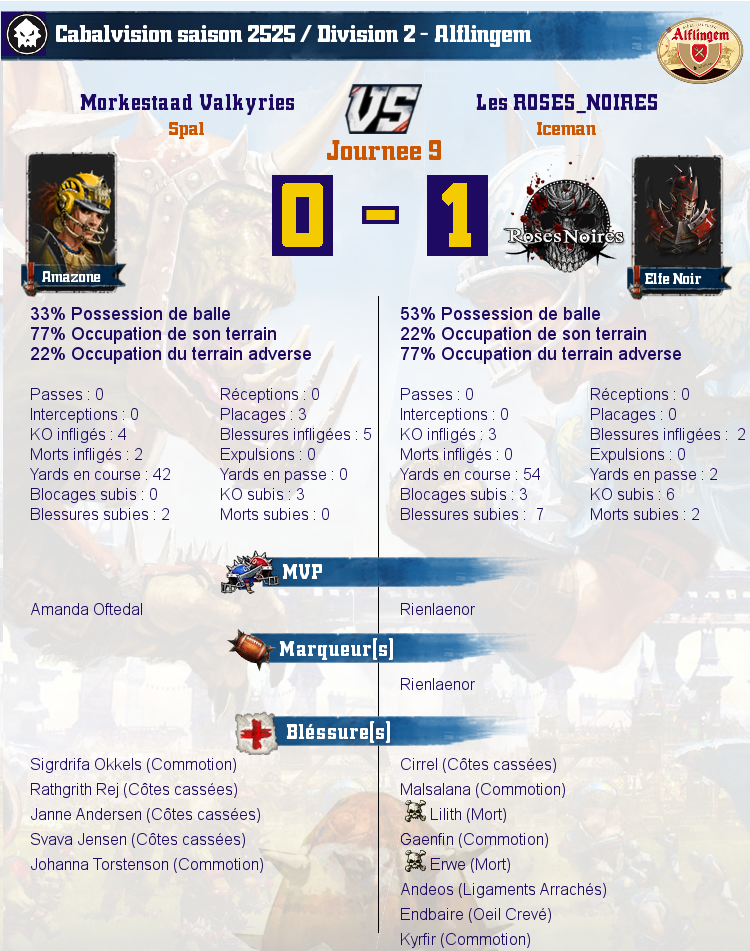 Cabalvision saison 2525 / Division 2 - Alflingem

Alflingem

Morkestaad Valkyries
Spal

VS

Journee 9

Les ROSES_NOIRES
Iceman

Amazone

0 - 1

Roses Noires

Elfe Noir

33% Possession de balle
77% Occupation de son terrain
22% Occupation du terrain adverse

Passes : 0
Interceptions : 0
KO infligés : 4
Morts infligés : 2
Yards en course : 42
Blocages subis : 0
Blessures subies : 2

Réceptions : 0
Placages : 3
Blessures infligées : 5
Expulsions : 0
Yards en passe : 0
KO subis : 3
Morts subies : 0

53% Possession de balle
22% Occupation de son terrain
77% Occupation du terrain adverse

Passes : 0
Interceptions : 0
KO infligés : 3
Morts infligés : 0
Yards en course : 54
Blocages subis : 3
Blessures subies : 7

Réceptions : 0
Placages : 0
Blessures infligées : 2
Expulsions : 0
Yards en passe : 2
KO subis : 6
Morts subies : 2

MVP

Amanda Oftedal

Rienlaenor

Marqueur(s)

Rienlaenor

Bléssure(s)

Sigrdrifa Okkels (Commotion)
Rathgrith Rej (Côtes cassées)
Janne Andersen (Côtes cassées)
Svava Jensen (Côtes cassées)
Johanna Torstenson (Commotion)

Cirrel (Côtes cassées)
Malsalana (Commotion)
Lilith (Mort)
Gaenfin (Commotion)
Erwe (Mort)
Andeos (Ligaments Arrachés)
Endbaire (Oeil Crevé)
Kyrfir (Commotion)